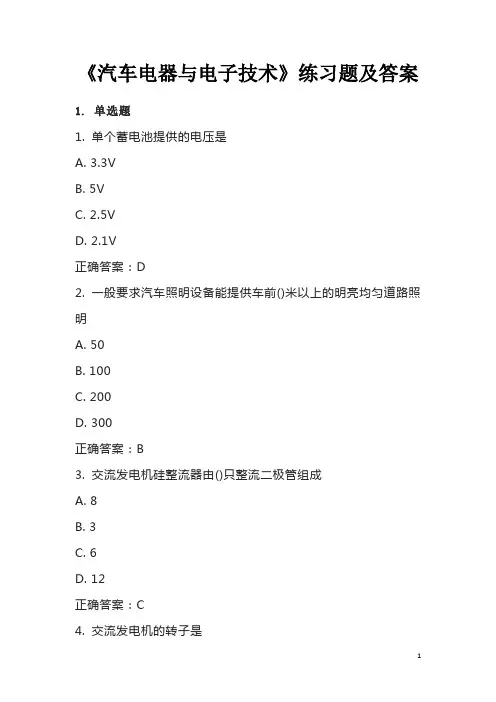 《汽车电器与电子技术》练习题及答案

1. 单选题

1. 单个蓄电池提供的电压是

A. 3.3V

B. 5V

C. 2.5V

D. 2.1V

正确答案：D

2. 一般要求汽车照明设备能提供车前()米以上的明亮均匀道路照明

A. 50

B. 100

C. 200

D. 300

正确答案：B

3. 交流发电机硅整流器由()只整流二极管组成

A. 8

B. 3

C. 6

D. 12

正确答案：C

4. 交流发电机的转子是

1